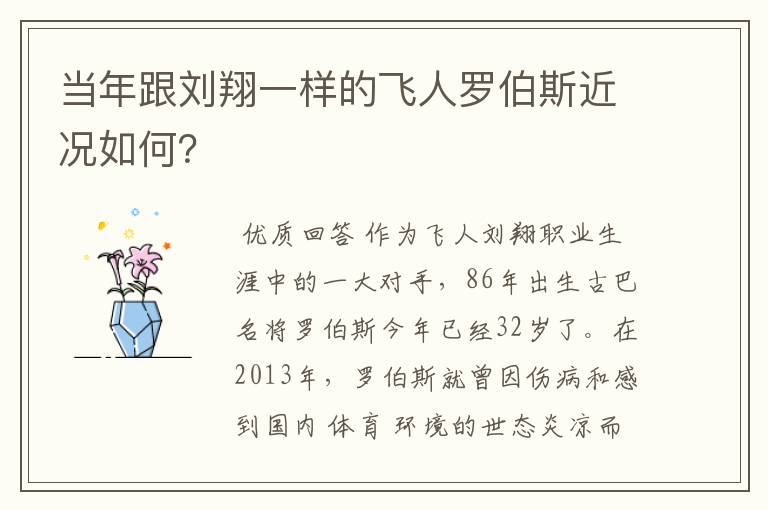 当年跟刘翔一样的飞人罗伯斯近况如何?

优质回答 作为飞人刘翔职业生涯中的一大对手，86年出生古巴名将罗伯斯今年已经32岁了。在2013年，罗伯斯就曾因伤病和感到国内 体育 环境的世态炎凉而